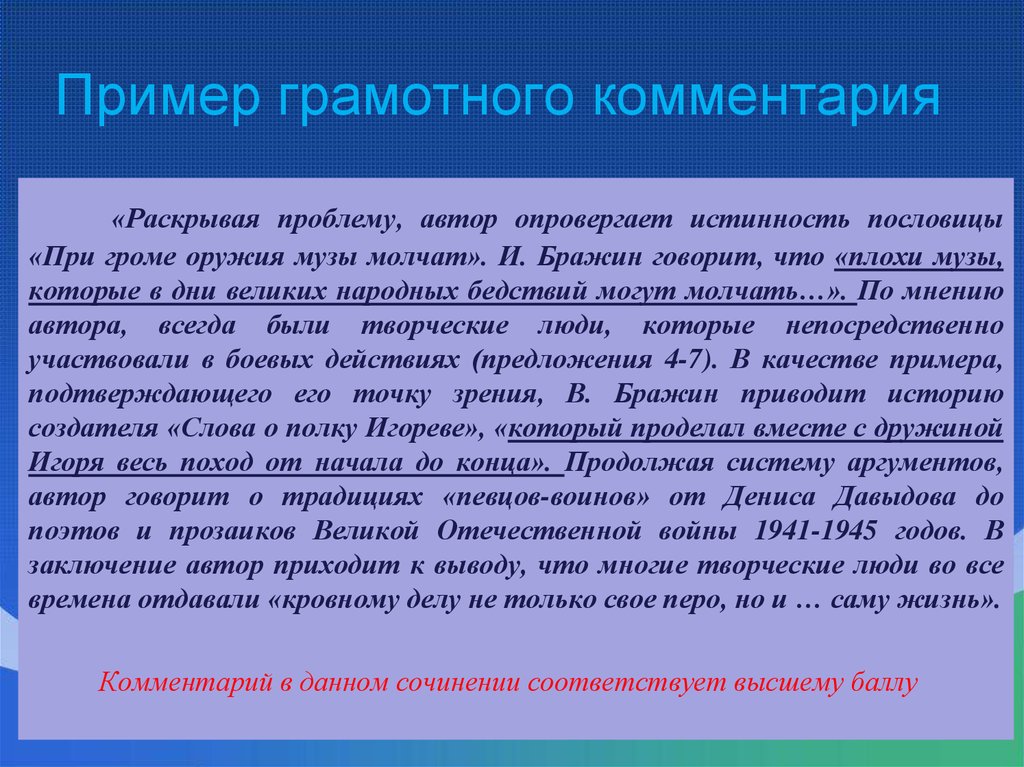 Пример грамотного комментария

«Раскрывая проблему, автор опровергает истинность пословицы «При громе оружия музы молчат». И. Бражин говорит, что «плохи музы, которые в дни великих народных бедствий могут молчать…». По мнению автора, всегда были творческие люди, которые непосредственно участвовали в боевых действиях (предложения 4-7). В качестве примера, подтверждающего его точку зрения, В. Бражин приводит историю создателя «Слова о полку Игореве», «который проделал вместе с дружиной Игоря весь поход от начала до конца». Продолжая систему аргументов, автор говорит о традициях «певцов-воинов» от Дениса Давыдова до поэтов и прозаиков Великой Отечественной войны 1941-1945 годов. В заключение автор приходит к выводу, что многие творческие люди во все времена отдавали «кровному делу не только свое перо, но и … саму жизнь».

Комментарий в данном сочинении соответствует высшему баллу